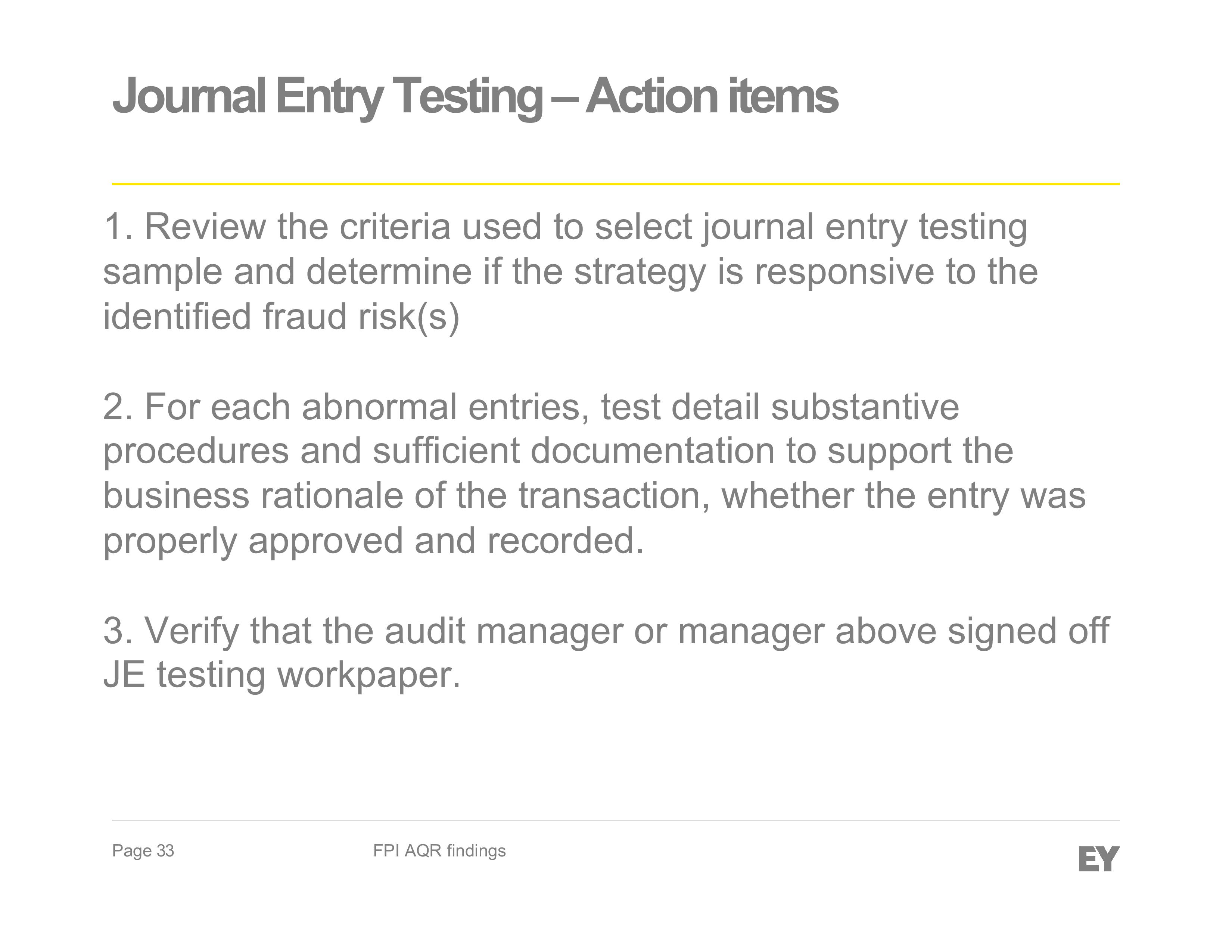 Journal Entry Testing – Action items

1. Review the criteria used to select journal entry testing sample and determine if the strategy is responsive to the identified fraud risk(s)

2. For each abnormal entries, test detail substantive procedures and sufficient documentation to support the business rationale of the transaction, whether the entry was properly approved and recorded.

3. Verify that the audit manager or manager above signed off JE testing workpaper.

Page 33

FPI AQR findings

EY